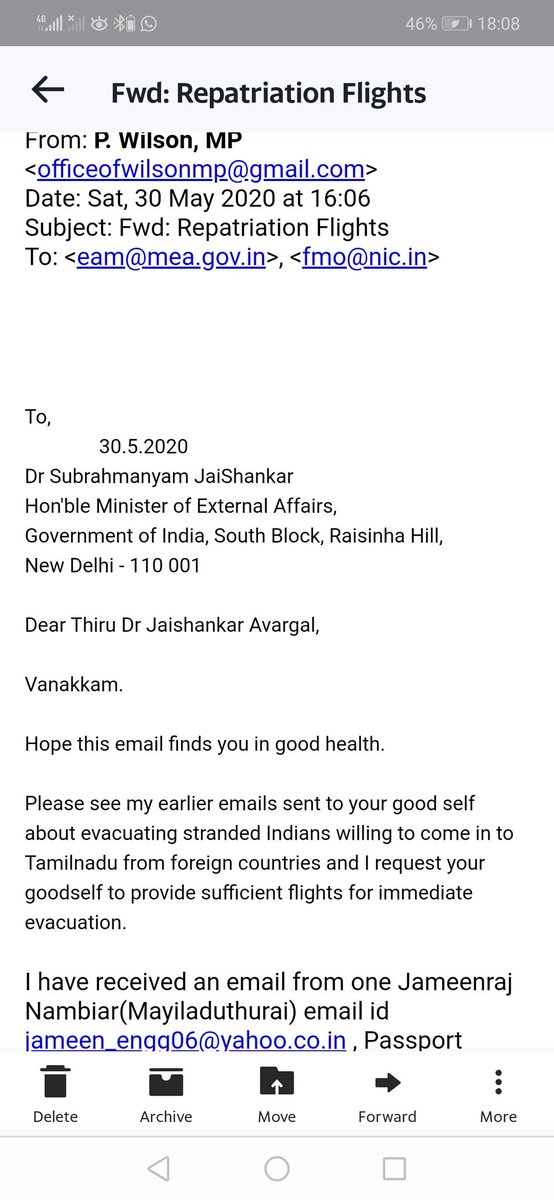 46% 18:08

Fwd: Repatriation Flights

From: P. Wilson, MP <officeofwilsonmp@gmail.com>
Date: Sat, 30 May 2020 at 16:06
Subject: Fwd: Repatriation Flights
To: <eam@mea.gov.in>, <fmo@nic.in>

To,
30.5.2020
Dr Subrahmanyam JaiShankar
Hon'ble Minister of External Affairs,
Government of India, South Block, Raisinha Hill,
New Delhi - 110 001

Dear Thiru Dr Jaishankar Avargal,

Vanakkam.

Hope this email finds you in good health.

Please see my earlier emails sent to your good self about evacuating stranded Indians willing to come in to Tamilnadu from foreign countries and I request your goodself to provide sufficient flights for immediate evacuation.

I have received an email from one Jameenraj Nambiar(Mayiladuthurai) email id jameen_engg06@yahoo.co.in , Passport

Delete Archive Move Forward More